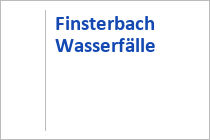 Finsterbach Wasserfälle